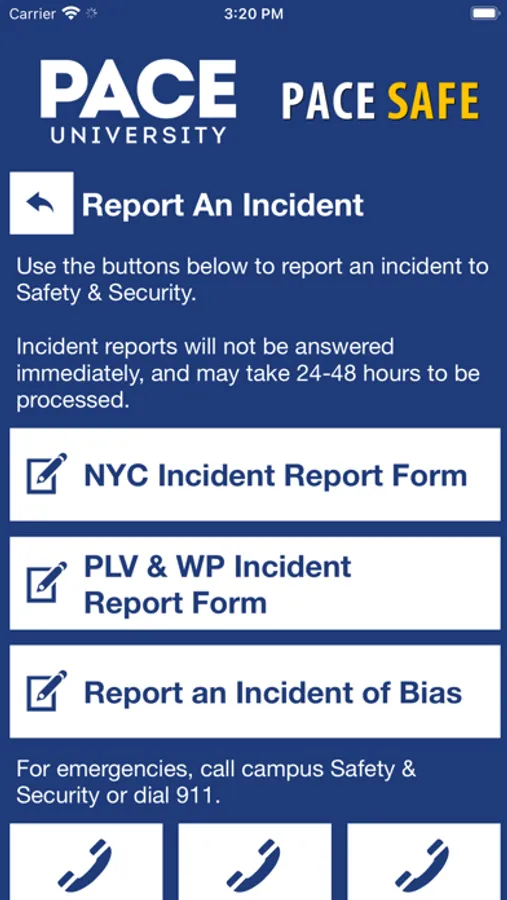 Carrier 3:20 PM

PACE UNIVERSITY

PACE SAFE

Report An Incident

Use the buttons below to report an incident to Safety & Security.

Incident reports will not be answered immediately, and may take 24-48 hours to be processed.

NYC Incident Report Form

PLV & WP Incident Report Form

Report an Incident of Bias

For emergencies, call campus Safety & Security or dial 911.